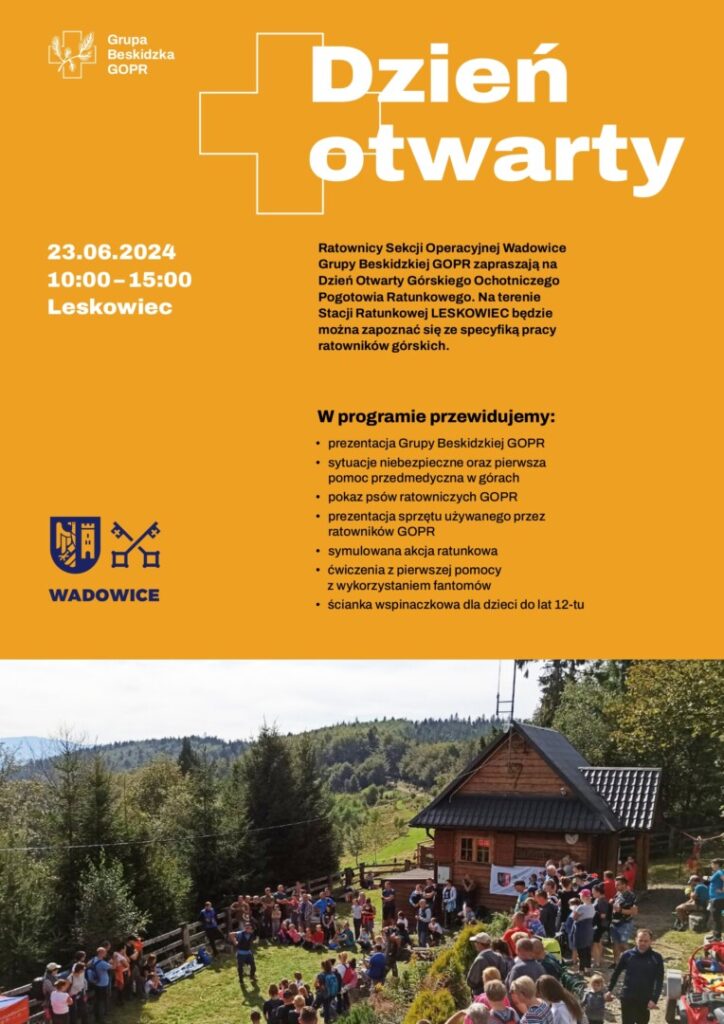 Grupa
Beskidzka
GOPR

Dzień
otwarty

23.06.2024
10:00 – 15:00
Leskowiec

Ratownicy Sekcji Operacyjnej Wadowice Grupy Beskidzkiej GOPR zapraszają na Dzień Otwarty Górskiego Ochotniczego Pogotowia Ratunkowego. Na terenie Stacji Ratunkowej LESKOWIEC będzie można zapoznać się ze specyfiką pracy ratowników górskich.

W programie przewidujemy:

• prezentacja Grupy Beskidzkiej GOPR
• sytuacje niebezpieczne oraz pierwsza pomoc przedmedyczna w górach
• pokaz psów ratowniczych GOPR
• prezentacja sprzętu używanego przez ratowników GOPR
• symulowana akcja ratunkowa
• ćwiczenia z pierwszej pomocy z wykorzystaniem fantomów
• ścianka wspinaczkowa dla dzieci do lat 12-tu

WADOWICE